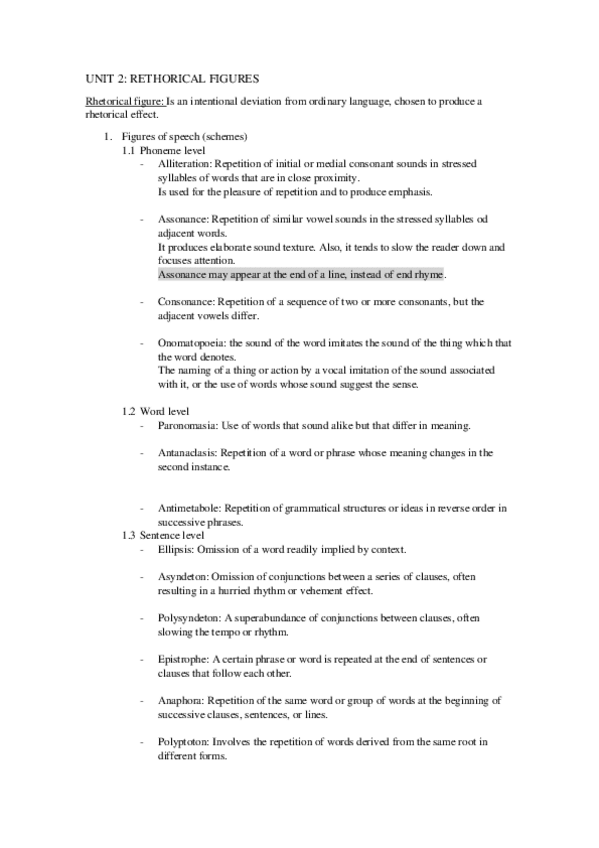 UNIT 2: RETHORICAL FIGURES

Rhetorical figure: Is an intentional deviation from ordinary language, chosen to produce a rhetorical effect.

1. Figures of speech (schemes)
1.1 Phoneme level
- Alliteration: Repetition of initial or medial consonant sounds in stressed syllables of words that are in close proximity.
Is used for the pleasure of repetition and to produce emphasis.

- Assonance: Repetition of similar vowel sounds in the stressed syllables od adjacent words.
It produces elaborate sound texture. Also, it tends to slow the reader down and focuses attention.
Assonance may appear at the end of a line, instead of end rhyme.

- Consonance: Repetition of a sequence of two or more consonants, but the adjacent vowels differ.

- Onomatopoeia: the sound of the word imitates the sound of the thing which that the word denotes.
The naming of a thing or action by a vocal imitation of the sound associated with it, or the use of words whose sound suggest the sense.

1.2 Word level
- Paronomasia: Use of words that sound alike but that differ in meaning.

- Antanaclasis: Repetition of a word or phrase whose meaning changes in the second instance.

- Antimetabole: Repetition of grammatical structures or ideas in reverse order in successive phrases.
1.3 Sentence level
- Ellipsis: Omission of a word readily implied by context.

- Asyndeton: Omission of conjunctions between a series of clauses, often resulting in a hurried rhythm or vehement effect.

- Polysyndeton: A superabundance of conjunctions between clauses, often slowing the tempo or rhythm.

- Epistrophe: A certain phrase or word is repeated at the end of sentences or clauses that follow each other.

- Anaphora: Repetition of the same word or group of words at the beginning of successive clauses, sentences, or lines.

- Polyptoton: Involves the repetition of words derived from the same root in different forms.